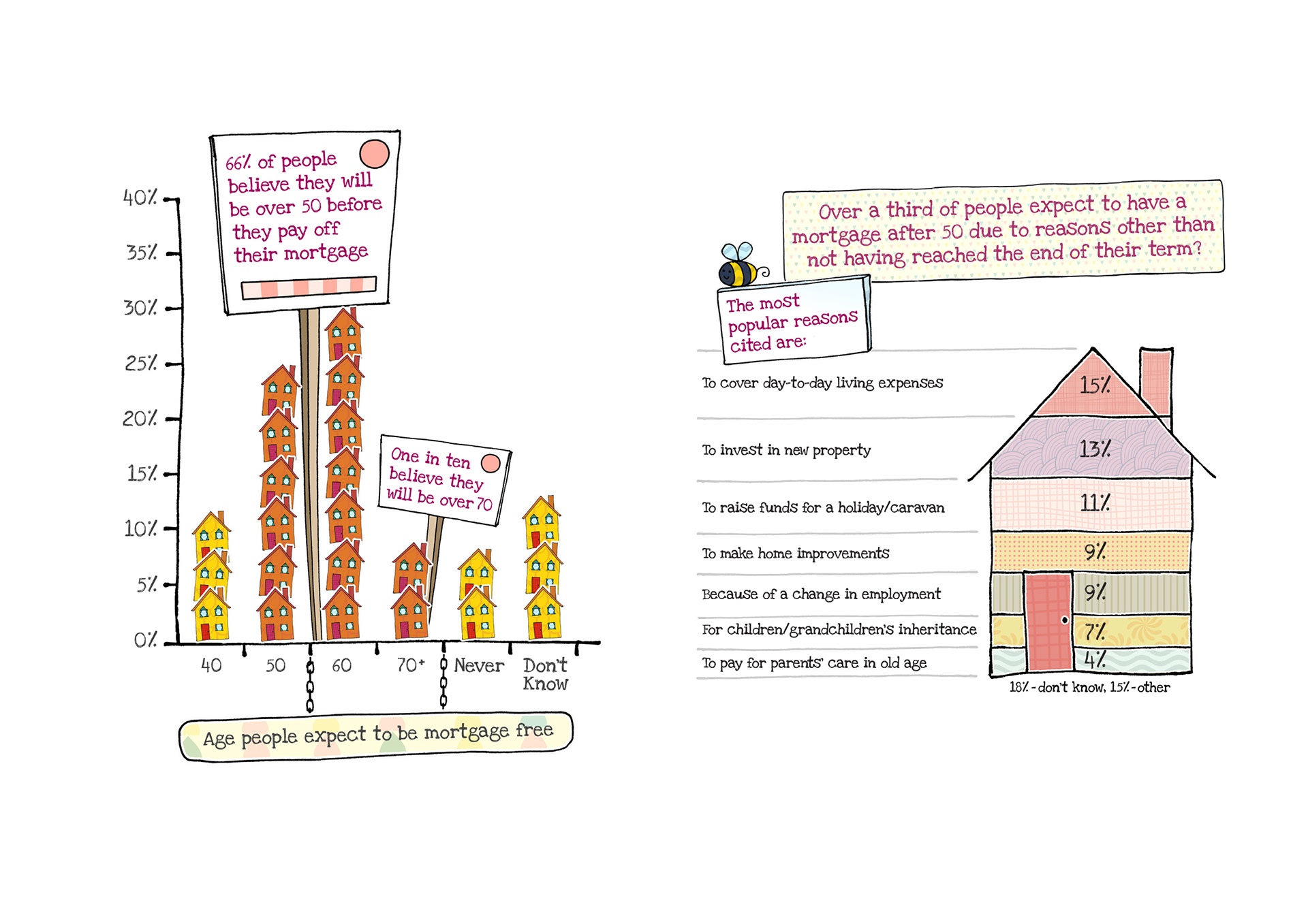 66% of people believe they will be over 50 before they pay off their mortgage

40%
35%
30%
25%
20%
15%
10%
5%
0%

One in ten believe they will be over 70

40
50
60
70+
Never
Don't Know

Age people expect to be mortgage free

Over a third of people expect to have a mortgage after 50 due to reasons other than not having reached the end of their term?

The most popular reasons cited are:

To cover day-to-day living expenses
15%

To invest in new property
13%

To raise funds for a holiday/caravan
11%

To make home improvements
9%

Because of a change in employment
9%

For children/grandchildren's inheritance
7%

To pay for parents' care in old age
4%

18% - don't know, 15% - other